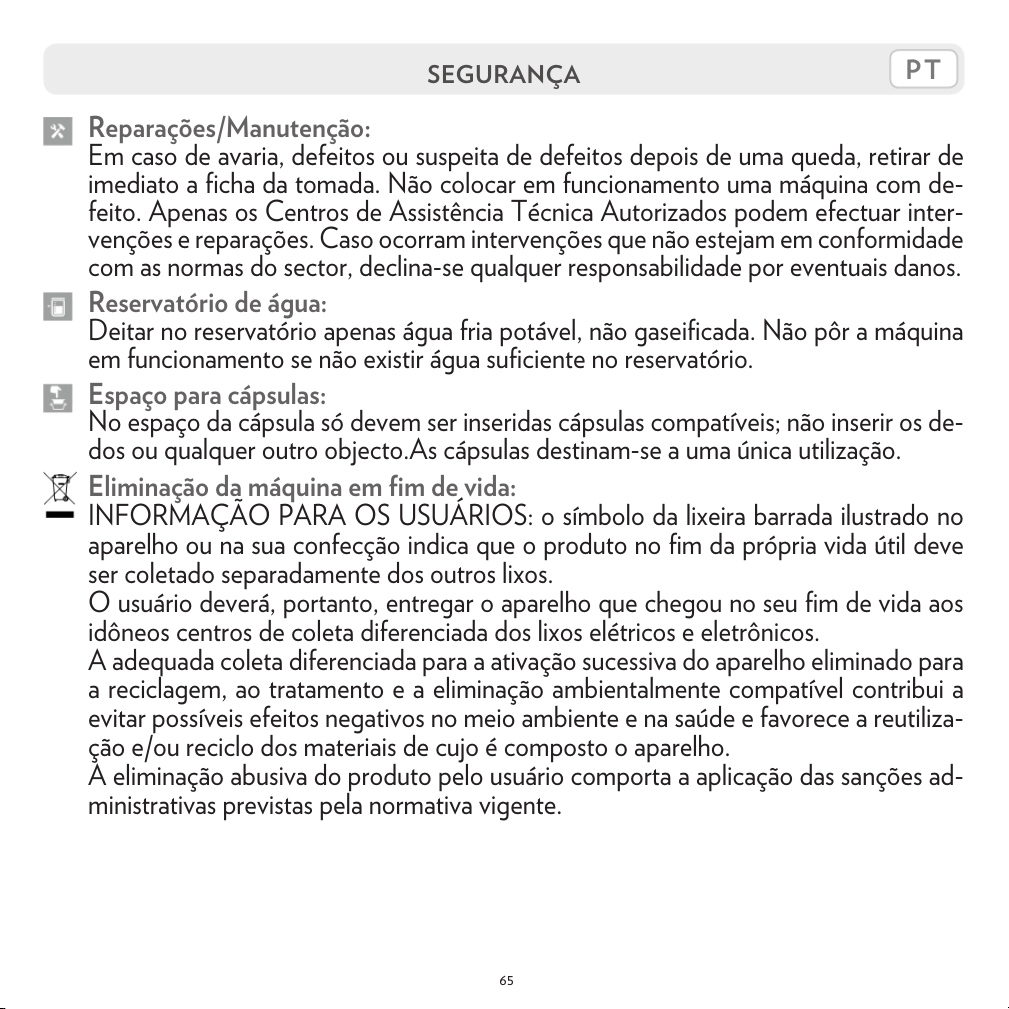 SEGURANÇA

PT

Reparações/Manutenção:
Em caso de avaria, defeitos ou suspeita de defeitos depois de uma queda, retirar de imediato a ficha da tomada. Não colocar em funcionamento uma máquina com defeito. Apenas os Centros de Assistência Técnica Autorizados podem efectuar intervenções e reparações. Caso ocorram intervenções que não estejam em conformidade com as normas do sector, declina-se qualquer responsabilidade por eventuais danos.

Reservatório de água:
Deitar no reservatório apenas água fria potável, não gaseificada. Não pôr a máquina em funcionamento se não existir água suficiente no reservatório.

Espaço para cápsulas:
No espaço da cápsula só devem ser inseridas cápsulas compatíveis; não inserir os dedos ou qualquer outro objecto.As cápsulas destinam-se a uma única utilização.

Eliminação da máquina em fim de vida:
INFORMAÇÃO PARA OS USUÁRIOS: o símbolo da lixeira barrada ilustrado no aparelho ou na sua confecção indica que o produto no fim da própria vida útil deve ser coletado separadamente dos outros lixos.
O usuário deverá, portanto, entregar o aparelho que chegou no seu fim de vida aos idôneos centros de coleta diferenciada dos lixos elétricos e eletrônicos.
A adequada coleta diferenciada para a ativação sucessiva do aparelho eliminado para a reciclagem, ao tratamento e a eliminação ambientalmente compatível contribui a evitar possíveis efeitos negativos no meio ambiente e na saúde e favorece a reutilização e/ou reciclo dos materiais de cujo é composto o aparelho.
A eliminação abusiva do produto pelo usuário comporta a aplicação das sanções administrativas previstas pela normativa vigente.

65